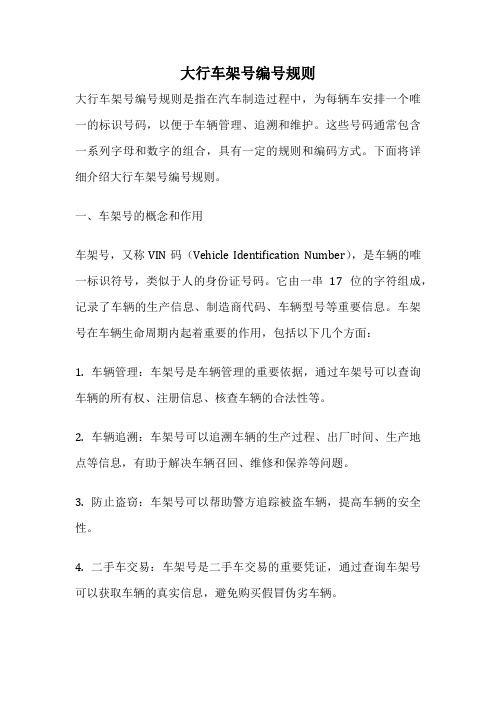 大行车架号编号规则

大行车架号编号规则是指在汽车制造过程中，为每辆车安排一个唯一的标识号码，以便于车辆管理、追溯和维护。这些号码通常包含一系列字母和数字的组合，具有一定的规则和编码方式。下面将详细介绍大行车架号编号规则。

一、车架号的概念和作用

车架号，又称 VIN 码（Vehicle Identification Number），是车辆的唯一标识符号，类似于人的身份证号码。它由一串 17 位的字符组成，记录了车辆的生产信息、制造商代码、车辆型号等重要信息。车架号在车辆生命周期内起着重要的作用，包括以下几个方面：

1. 车辆管理：车架号是车辆管理的重要依据，通过车架号可以查询车辆的所有权、注册信息、核查车辆的合法性等。

2. 车辆追溯：车架号可以追溯车辆的生产过程、出厂时间、生产地点等信息，有助于解决车辆召回、维修和保养等问题。

3. 防止盗窃：车架号可以帮助警方追踪被盗车辆，提高车辆的安全性。

4. 二手车交易：车架号是二手车交易的重要凭证，通过查询车架号可以获取车辆的真实信息，避免购买假冒伪劣车辆。